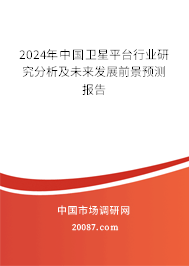 2024年中国卫星平台行业研究分析及未来发展前景预测报告

中国市场调研网

20087.com